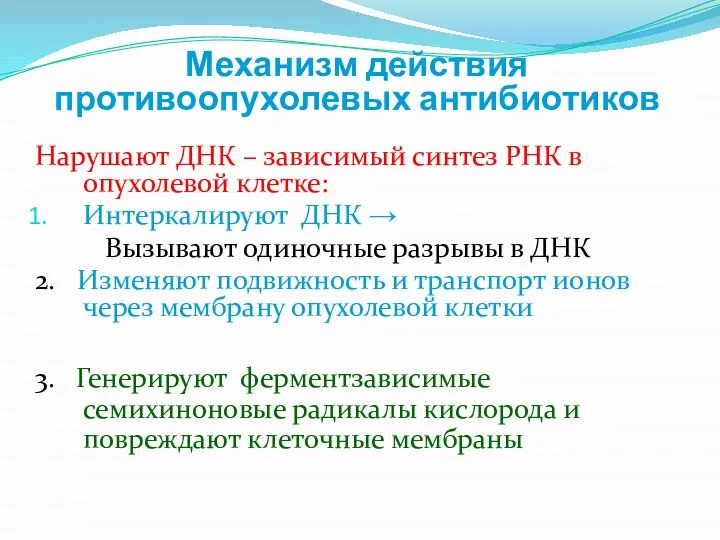 Механизм действия противоопухолевых антибиотиков

Нарушают ДНК – зависимый синтез РНК в опухолевой клетке:

1. Интеркалируют ДНК →
Вызывают одиночные разрывы в ДНК

2. Изменяют подвижность и транспорт ионов через мембрану опухолевой клетки

3. Генерируют ферментзависимые семихиноновые радикалы кислорода и повреждают клеточные мембраны